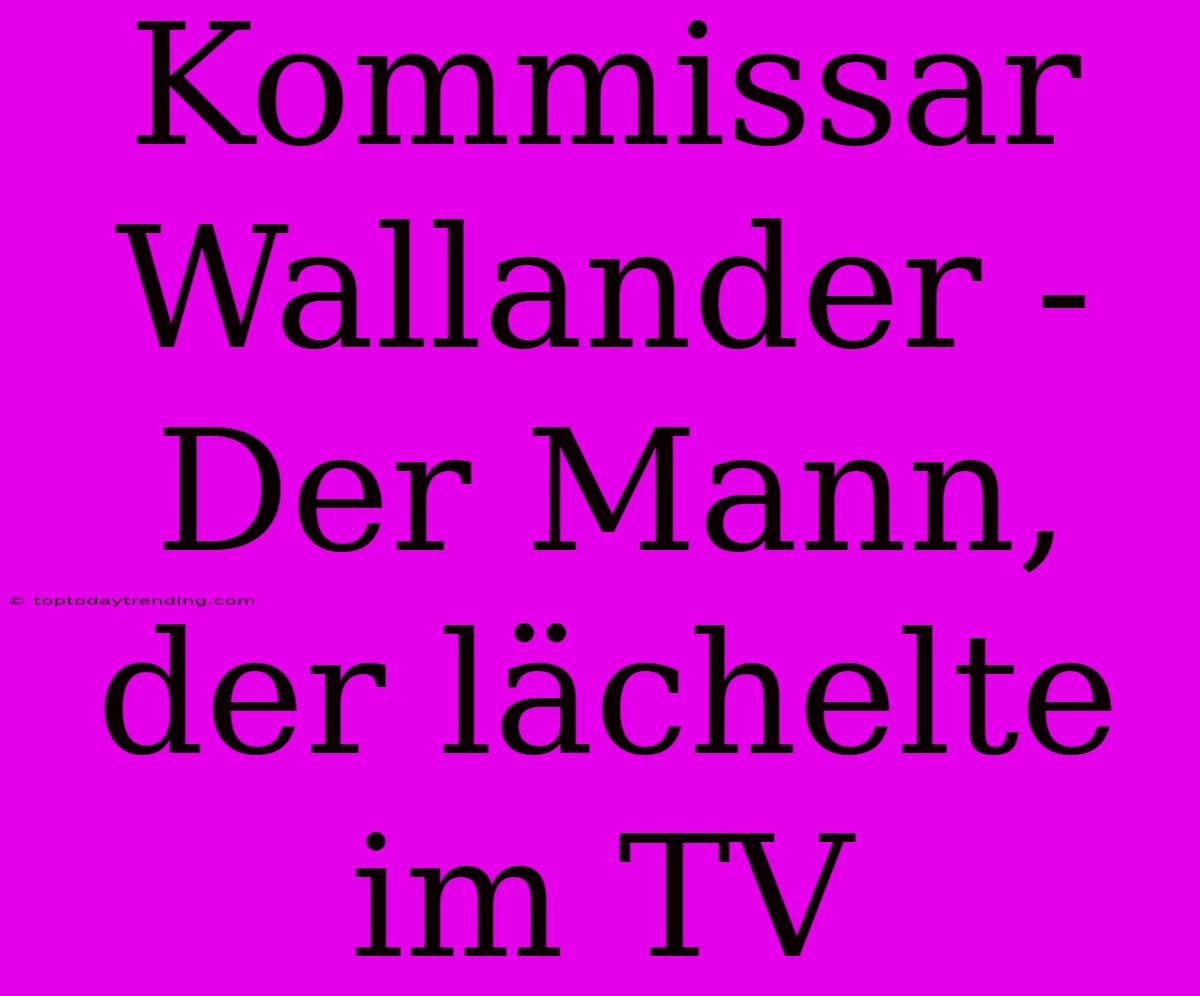 Kommissar Wallander - Der Mann, der lächelte im TV

© toptodaytrending.com